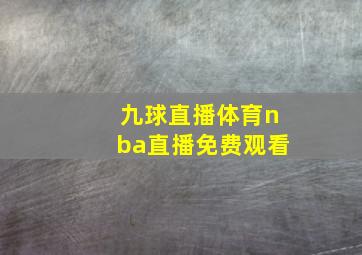 九球直播体育nba直播免费观看